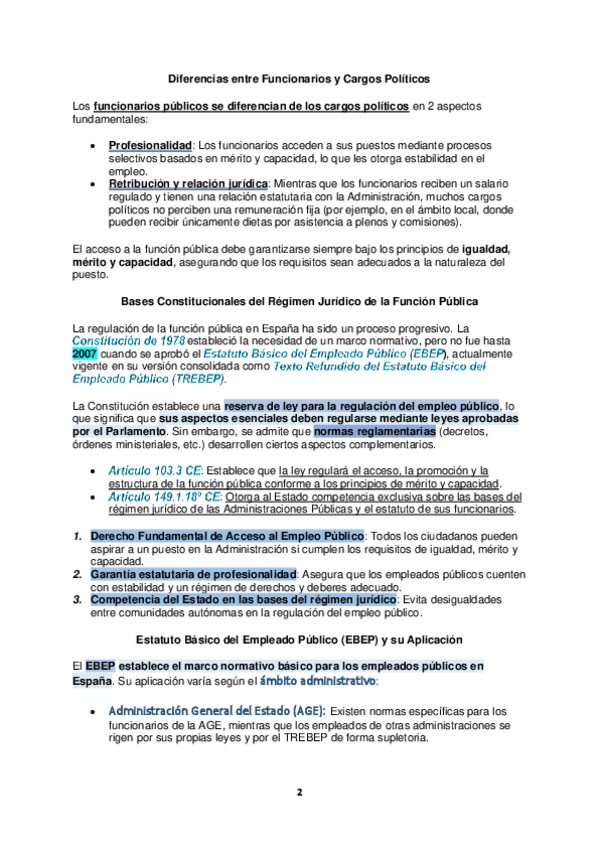 Diferencias entre Funcionarios y Cargos Políticos

Los funcionarios públicos se diferencian de los cargos políticos en 2 aspectos fundamentales:

• Profesionalidad: Los funcionarios acceden a sus puestos mediante procesos selectivos basados en mérito y capacidad, lo que les otorga estabilidad en el empleo.
• Retribución y relación jurídica: Mientras que los funcionarios reciben un salario regulado y tienen una relación estatutaria con la Administración, muchos cargos políticos no perciben una remuneración fija (por ejemplo, en el ámbito local, donde pueden recibir únicamente dietas por asistencia a plenos y comisiones).

El acceso a la función pública debe garantizarse siempre bajo los principios de igualdad, mérito y capacidad, asegurando que los requisitos sean adecuados a la naturaleza del puesto.

Bases Constitucionales del Régimen Jurídico de la Función Pública

La regulación de la función pública en España ha sido un proceso progresivo. La Constitución de 1978 estableció la necesidad de un marco normativo, pero no fue hasta 2007 cuando se aprobó el Estatuto Básico del Empleado Público (EBEP), actualmente vigente en su versión consolidada como Texto Refundido del Estatuto Básico del Empleado Público (TREBEP).

La Constitución establece una reserva de ley para la regulación del empleo público, lo que significa que sus aspectos esenciales deben regularse mediante leyes aprobadas por el Parlamento. Sin embargo, se admite que normas reglamentarias (decretos, órdenes ministeriales, etc.) desarrollen ciertos aspectos complementarios.

• Artículo 103.3 CE: Establece que la ley regulará el acceso, la promoción y la estructura de la función pública conforme a los principios de mérito y capacidad.
• Artículo 149.1.18º CE: Otorga al Estado competencia exclusiva sobre las bases del régimen jurídico de las Administraciones Públicas y el estatuto de sus funcionarios.

1. Derecho Fundamental de Acceso al Empleo Público: Todos los ciudadanos pueden aspirar a un puesto en la Administración si cumplen los requisitos de igualdad, mérito y capacidad.
2. Garantía estatutaria de profesionalidad: Asegura que los empleados públicos cuenten con estabilidad y un régimen de derechos y deberes adecuado.
3. Competencia del Estado en las bases del régimen jurídico: Evita desigualdades entre comunidades autónomas en la regulación del empleo público.

Estatuto Básico del Empleado Público (EBEP) y su Aplicación

El EBEP establece el marco normativo básico para los empleados públicos en España. Su aplicación varía según el ámbito administrativo:

• Administración General del Estado (AGE): Existen normas específicas para los funcionarios de la AGE, mientras que los empleados de otras administraciones se rigen por sus propias leyes y por el TREBEP de forma supletoria.

2